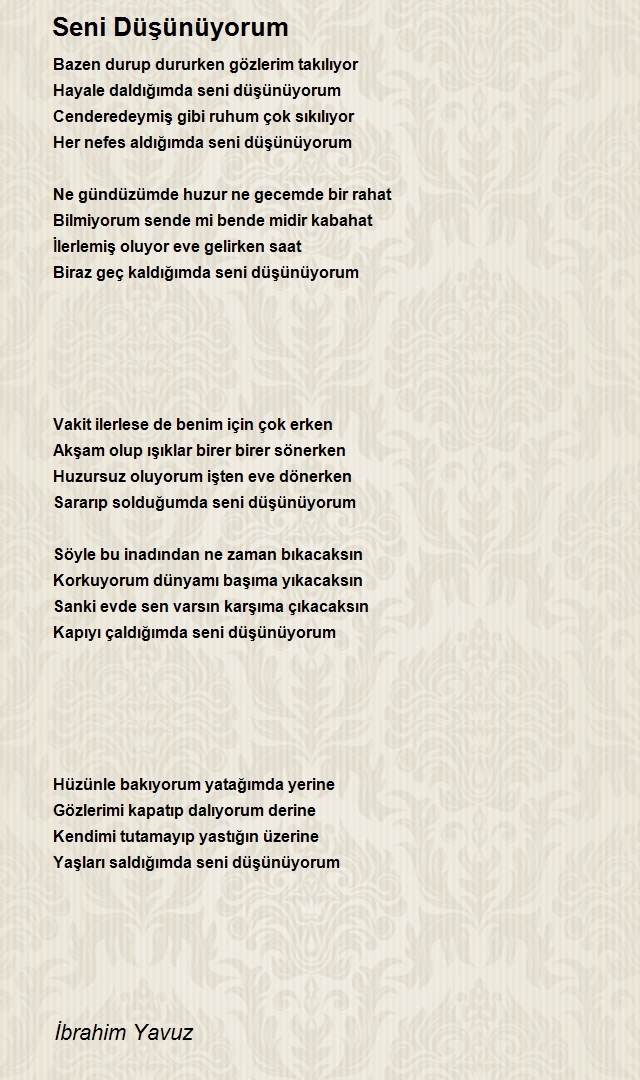 Seni Düşünüyorum

Bazen durup dururken gözlerim takılıyor
Hayale daldığımda seni düşünüyorum
Cenderedeymiş gibi ruhum çok sıkılıyor
Her nefes aldığımda seni düşünüyorum

Ne gündüzümde huzur ne gecemde bir rahat
Bilmiyorum sende mi bende midir kabahat
İlerlemiş oluyor eve gelirken saat
Biraz geç kaldığımda seni düşünüyorum

Vakit ilerlese de benim için çok erken
Akşam olup ışıklar birer birer sönerken
Huzursuz oluyorum işten eve dönerken
Sararıp solduğumda seni düşünüyorum

Söyle bu inadından ne zaman bıkacaksın
Korkuyorum dünyamı başıma yıkacaksın
Sanki evde sen varsın karşıma çıkacaksın
Kapıyı çaldığımda seni düşünüyorum

Hüzünle bakıyorum yatağımda yerine
Gözlerimi kapatıp dalıyorum derine
Kendimi tutamayıp yastığın üzerine
Yaşları saldığımda seni düşünüyorum

İbrahim Yavuz